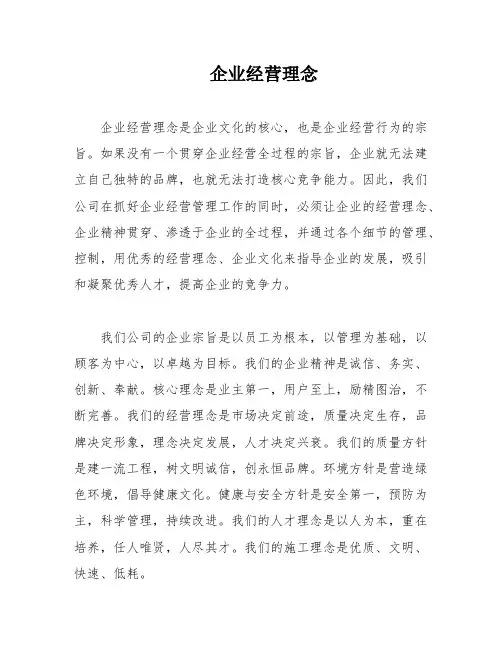 企业经营理念

企业经营理念是企业文化的核心，也是企业经营行为的宗旨。如果没有一个贯穿企业经营全过程的宗旨，企业就无法建立自己独特的品牌，也就无法打造核心竞争能力。因此，我们公司在抓好企业经营管理工作的同时，必须让企业的经营理念、企业精神贯穿、渗透于企业的全过程，并通过各个细节的管理、控制，用优秀的经营理念、企业文化来指导企业的发展，吸引和凝聚优秀人才，提高企业的竞争力。

我们公司的企业宗旨是以员工为根本，以管理为基础，以顾客为中心，以卓越为目标。我们的企业精神是诚信、务实、创新、奉献。核心理念是业主第一，用户至上，励精图治，不断完善。我们的经营理念是市场决定前途，质量决定生存，品牌决定形象，理念决定发展，人才决定兴衰。我们的质量方针是建一流工程，树文明诚信，创永恒品牌。环境方针是营造绿色环境，倡导健康文化。健康与安全方针是安全第一，预防为主，科学管理，持续改进。我们的人才理念是以人为本，重在培养，任人唯贤，人尽其才。我们的施工理念是优质、文明、快速、低耗。